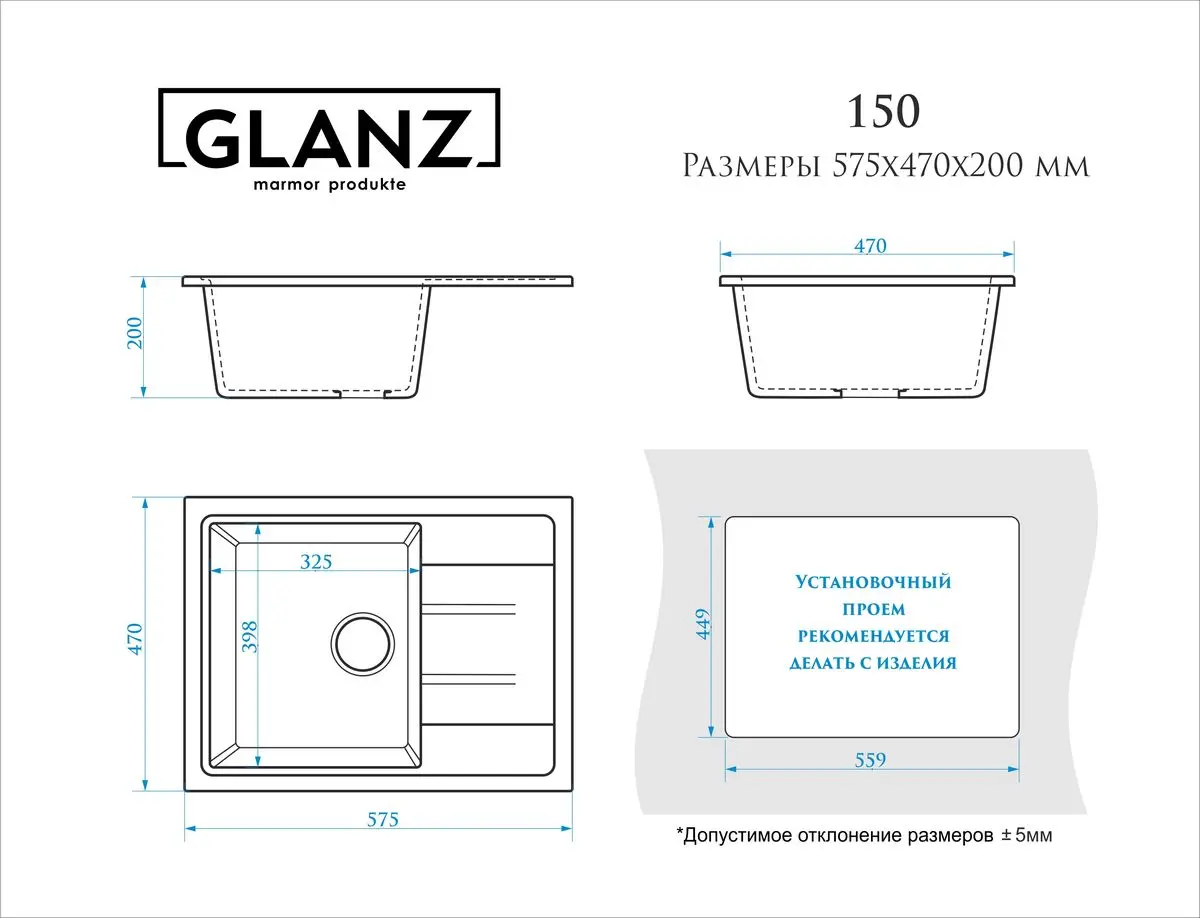 GLANZ
marmor produkte

150
Размеры 575х470х200 мм

200

470

470
325
398

575

449
Установочный проем рекомендуется делать с изделия
559

*Допустимое отклонение размеров ± 5мм